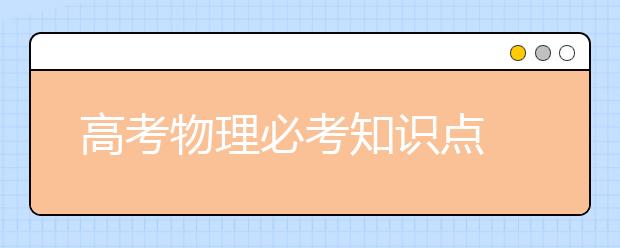 高考物理必考知识点